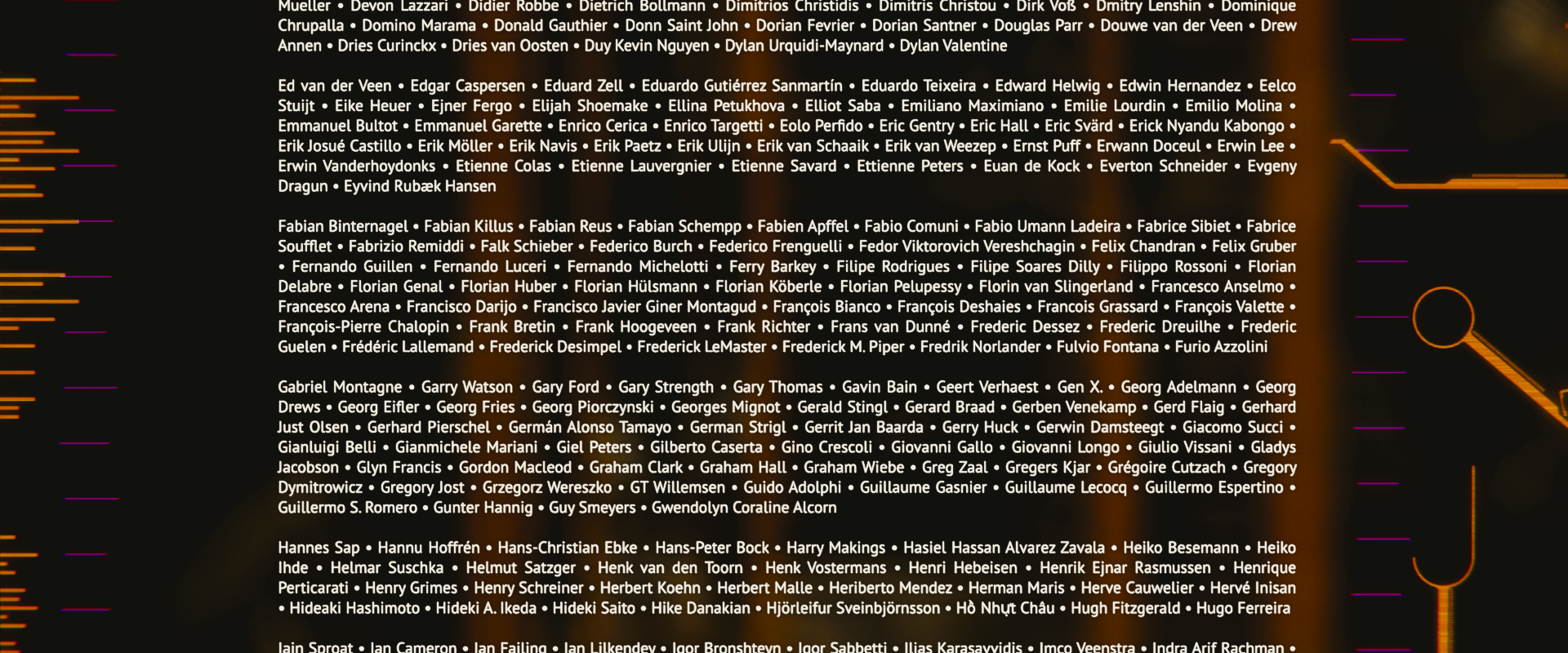 Mueller • Devon Lazzari • Didier Robbe • Dietrich Bollmann • Dimitrios Christidis • Dimitris Christou • Dirk Voß • Dmitry Lenshin • Dominique Chrupalla • Domino Marama • Donald Gauthier • Donn Saint John • Dorian Fevrier • Dorian Santner • Douglas Parr • Douwe van der Veen • Drew Annen • Dries Curinckx • Dries van Oosten • Duy Kevin Nguyen • Dylan Urquidi-Maynard • Dylan Valentine

Ed van der Veen • Edgar Caspersen • Eduard Zell • Eduardo Gutiérrez Sanmartín • Eduardo Teixeira • Edward Helwig • Edwin Hernandez • Eelco Stuijt • Eike Heuer • Ejner Fergo • Elijah Shoemake • Ellina Petukhova • Elliot Saba • Emiliano Maximiano • Emilie Lourdin • Emilio Molina • Emmanuel Bultot • Emmanuel Garette • Enrico Cerica • Enrico Targetti • Eolo Perfido • Eric Gentry • Eric Hall • Eric Svärd • Erick Nyandu Kabongo • Erik Josué Castillo • Erik Möller • Erik Navis • Erik Paetz • Erik Ulijn • Erik van Schaaik • Erik van Weezep • Ernst Puff • Erwann Doceul • Erwin Lee • Erwin Vanderhoydonks • Etienne Colas • Etienne Lauvergnier • Etienne Savard • Ettienne Peters • Euan de Kock • Everton Schneider • Evgeny Dragun • Eyvind Rubæk Hansen

Fabian Binternagel • Fabian Killus • Fabian Reus • Fabian Schempp • Fabien Apffel • Fabio Comuni • Fabio Umann Ladeira • Fabrice Sibiet • Fabrice Soufflet • Fabrizio Remiddi • Falk Schieber • Federico Burch • Federico Frenguelli • Fedor Viktorovich Vereshchagin • Felix Chandran • Felix Gruber • Fernando Guillen • Fernando Luceri • Fernando Michelotti • Ferry Barkey • Filipe Rodrigues • Filipe Soares Dilly • Filippo Rossoni • Florian Delabre • Florian Genal • Florian Huber • Florian Hülsmann • Florian Köberle • Florian Pelupessy • Florin van Slingerland • Francesco Anselmo • Francesco Arena • Francisco Darijo • Francisco Javier Giner Montagud • François Bianco • François Deshaies • Francois Grassard • François Valette • François-Pierre Chalopin • Frank Bretin • Frank Hoogeveen • Frank Richter • Frans van Dunné • Frederic Dessez • Frederic Dreuilhe • Frederic Guelen • Frédéric Lallemand • Frederick Desimpel • Frederick LeMaster • Frederick M. Piper • Fredrik Norlander • Fulvio Fontana • Furio Azzolini

Gabriel Montagne • Garry Watson • Gary Ford • Gary Strength • Gary Thomas • Gavin Bain • Geert Verhaest • Gen X. • Georg Adelmann • Georg Drews • Georg Eifler • Georg Fries • Georg Piorczynski • Georges Mignot • Gerald Stingl • Gerard Braad • Gerben Venekamp • Gerd Flaig • Gerhard Just Olsen • Gerhard Pierschel • Germán Alonso Tamayo • German Strigl • Gerrit Jan Baarda • Gerry Huck • Gerwin Damsteegt • Giacomo Succi • Gianluigi Belli • Gianmichele Mariani • Giel Peters • Gilberto Caserta • Gino Crescoli • Giovanni Gallo • Giovanni Longo • Giulio Vissani • Gladys Jacobson • Glyn Francis • Gordon Macleod • Graham Clark • Graham Hall • Graham Wiebe • Greg Zaal • Gregers Kjar • Grégoire Cutzach • Gregory Dymitrowicz • Gregory Jost • Grzegorz Wereszko • GT Willemsen • Guido Adolphi • Guillaume Gasnier • Guillaume Lecocq • Guillermo Espertino • Guillermo S. Romero • Gunter Hannig • Guy Smeyers • Gwendolyn Coraline Alcorn

Hannes Sap • Hannu Hoffrén • Hans-Christian Ebke • Hans-Peter Bock • Harry Makings • Hasiel Hassan Alvarez Zavala • Heiko Besemann • Heiko Ihde • Helmar Suschka • Helmut Satzger • Henk van den Toorn • Henk Vostermans • Henri Hebeisen • Henrik Ejnar Rasmussen • Henrique Perticarati • Henry Grimes • Henry Schreiner • Herbert Koehn • Herbert Malle • Heriberto Mendez • Herman Maris • Herve Cauwelier • Hervé Inisan • Hideaki Hashimoto • Hideki A. Ikeda • Hideki Saito • Hike Danakian • Hjörleifur Sveinbjörnsson • Hồ Nhựt Châu • Hugh Fitzgerald • Hugo Ferreira

Iain Sproat • Ian Cameron • Ian Failing • Ian Lilkendey • Igor Bronshteyn • Igor Sabbetti • Ilias Karasavvidis • Imco Veenstra • Indra Arif Rachman •